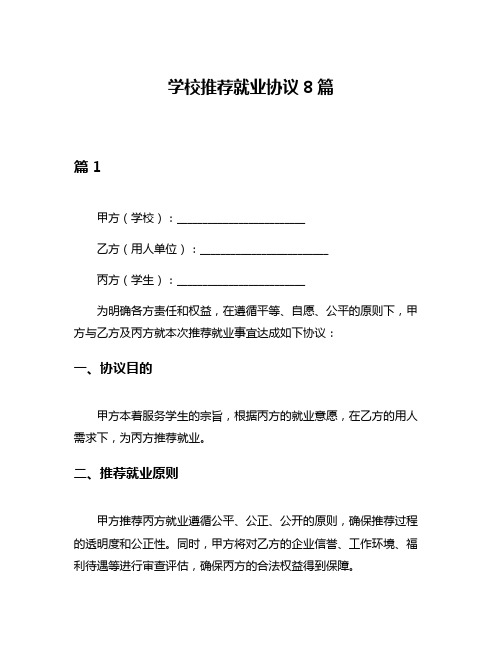 学校推荐就业协议 8 篇

篇 1

甲方（学校）：______________________

乙方（用人单位）：______________________

丙方（学生）：______________________

为明确各方责任和权益，在遵循平等、自愿、公平的原则下，甲方与乙方及丙方就本次推荐就业事宜达成如下协议：

一、协议目的

甲方本着服务学生的宗旨，根据丙方的就业意愿，在乙方的用人需求下，为丙方推荐就业。

二、推荐就业原则

甲方推荐丙方就业遵循公平、公正、公开的原则，确保推荐过程的透明度和公正性。同时，甲方将对乙方的企业信誉、工作环境、福利待遇等进行审查评估，确保丙方的合法权益得到保障。